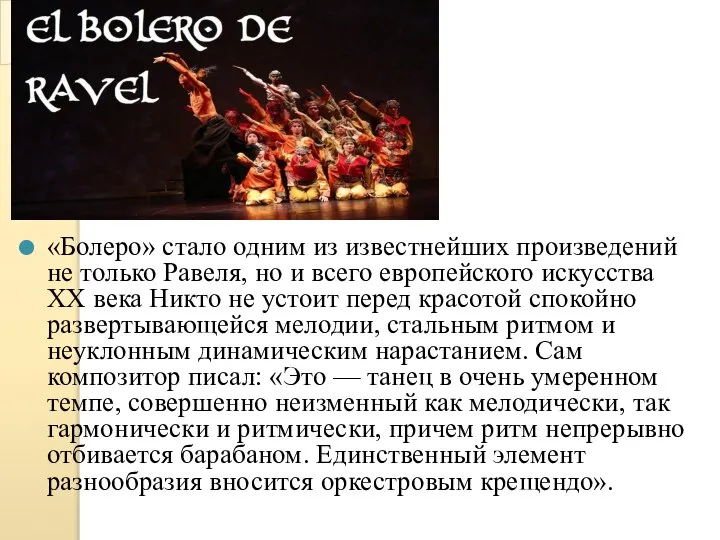 EL BOLERO DE RAVEL

«Болеро» стало одним из известнейших произведений не только Равеля, но и всего европейского искусства XX века Никто не устоит перед красотой спокойно развертывающейся мелодии, стальным ритмом и неуклонным динамическим нарастанием. Сам композитор писал: «Это — танец в очень умеренном темпе, совершенно неизменный как мелодически, так гармонически и ритмически, причем ритм непрерывно отбивается барабаном. Единственный элемент разнообразия вносится оркестровым крещендо».